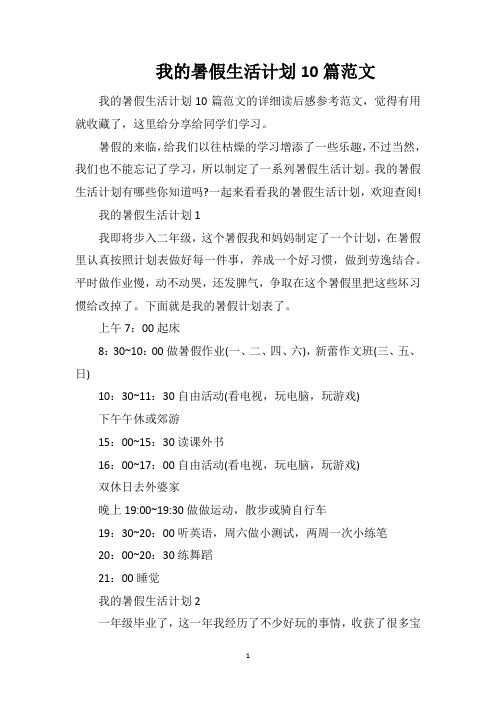 我的暑假生活计划 10 篇范文

我的暑假生活计划 10 篇范文的详细读后感参考范文，觉得有用就收藏了，这里给分享给同学们学习。

暑假的来临，给我们以往枯燥的学习增添了一些乐趣，不过当然，我们也不能忘记了学习，所以制定了一系列暑假生活计划。我的暑假生活计划有哪些你知道吗?一起来看看我的暑假生活计划，欢迎查阅!

我的暑假生活计划 1

我即将步入二年级，这个暑假我和妈妈制定了一个计划，在暑假里认真按照计划表做好每一件事，养成一个好习惯，做到劳逸结合。平时做作业慢，动不动哭，还发脾气，争取在这个暑假里把这些坏习惯给改掉了。下面就是我的暑假计划表了。

上午 7：00 起床

8：30~10：00 做暑假作业(一、二、四、六)，新蕾作文班(三、五、日)

10：30~11：30 自由活动(看电视，玩电脑，玩游戏)

下午午休或郊游

15：00~15：30 读课外书

16：00~17：00 自由活动(看电视，玩电脑，玩游戏)

双休日去外婆家

晚上 19:00~19:30 做做运动，散步或骑自行车

19：30~20：00 听英语，周六做小测试，两周一次小练笔

20：00~20：30 练舞蹈

21：00 睡觉

我的暑假生活计划 2

一年级毕业了，这一年我经历了不少好玩的事情，收获了很多宝

1